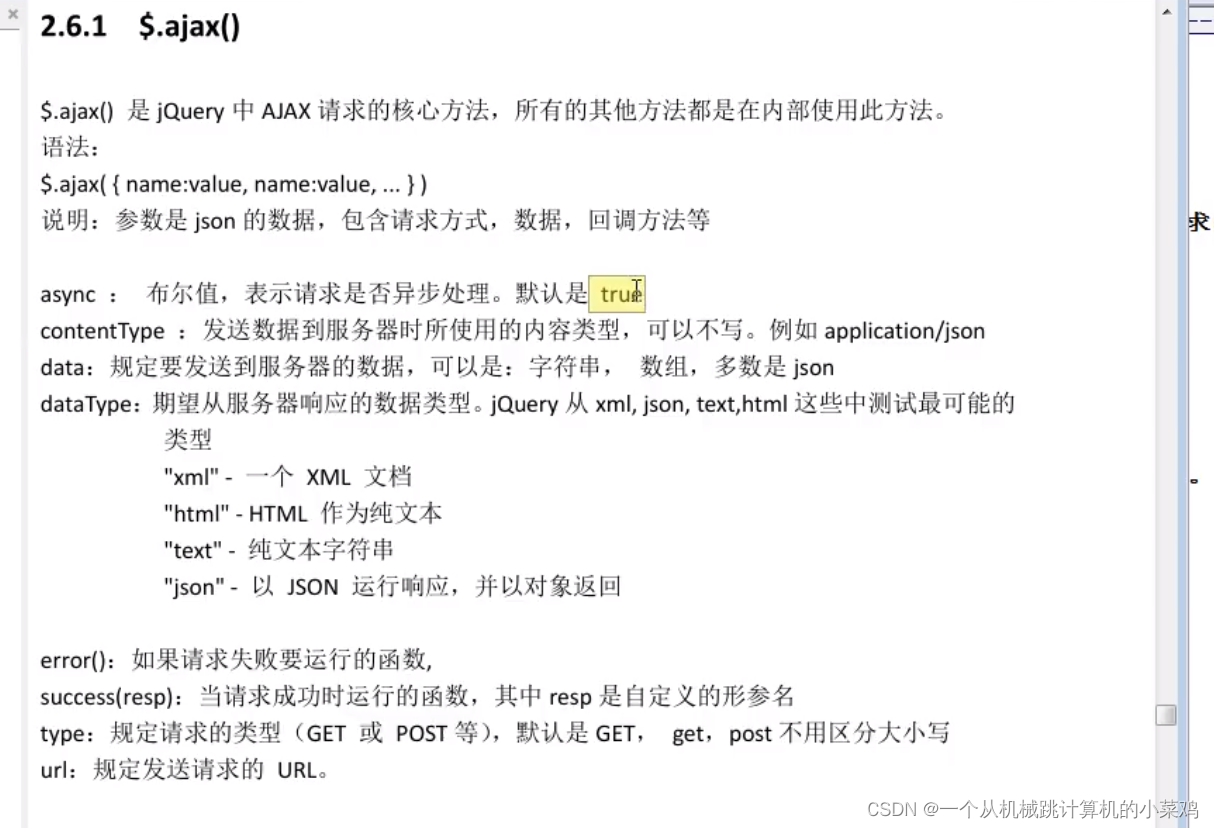 2.6.1 $.ajax()

$.ajax() 是 jQuery 中 AJAX 请求的核心方法，所有的其他方法都是在内部使用此方法。
语法：
$.ajax( { name:value, name:value, ... } )
说明：参数是 json 的数据，包含请求方式，数据，回调方法等

async ： 布尔值，表示请求是否异步处理。默认是 true
contentType ：发送数据到服务器时所使用的内容类型，可以不写。例如 application/json
data：规定要发送到服务器的数据，可以是：字符串， 数组，多数是 json
dataType：期望从服务器响应的数据类型。jQuery 从 xml, json, text,html 这些中测试最可能的类型
"xml" - 一个 XML 文档
"html" - HTML 作为纯文本
"text" - 纯文本字符串
"json" - 以 JSON 运行响应，并以对象返回

error()：如果请求失败要运行的函数,
success(resp)：当请求成功时运行的函数，其中 resp 是自定义的形参名
type：规定请求的类型（GET 或 POST 等），默认是 GET， get，post 不用区分大小写
url：规定发送请求的 URL。

求

CSDN @一个从机械跳计算机的小菜鸡